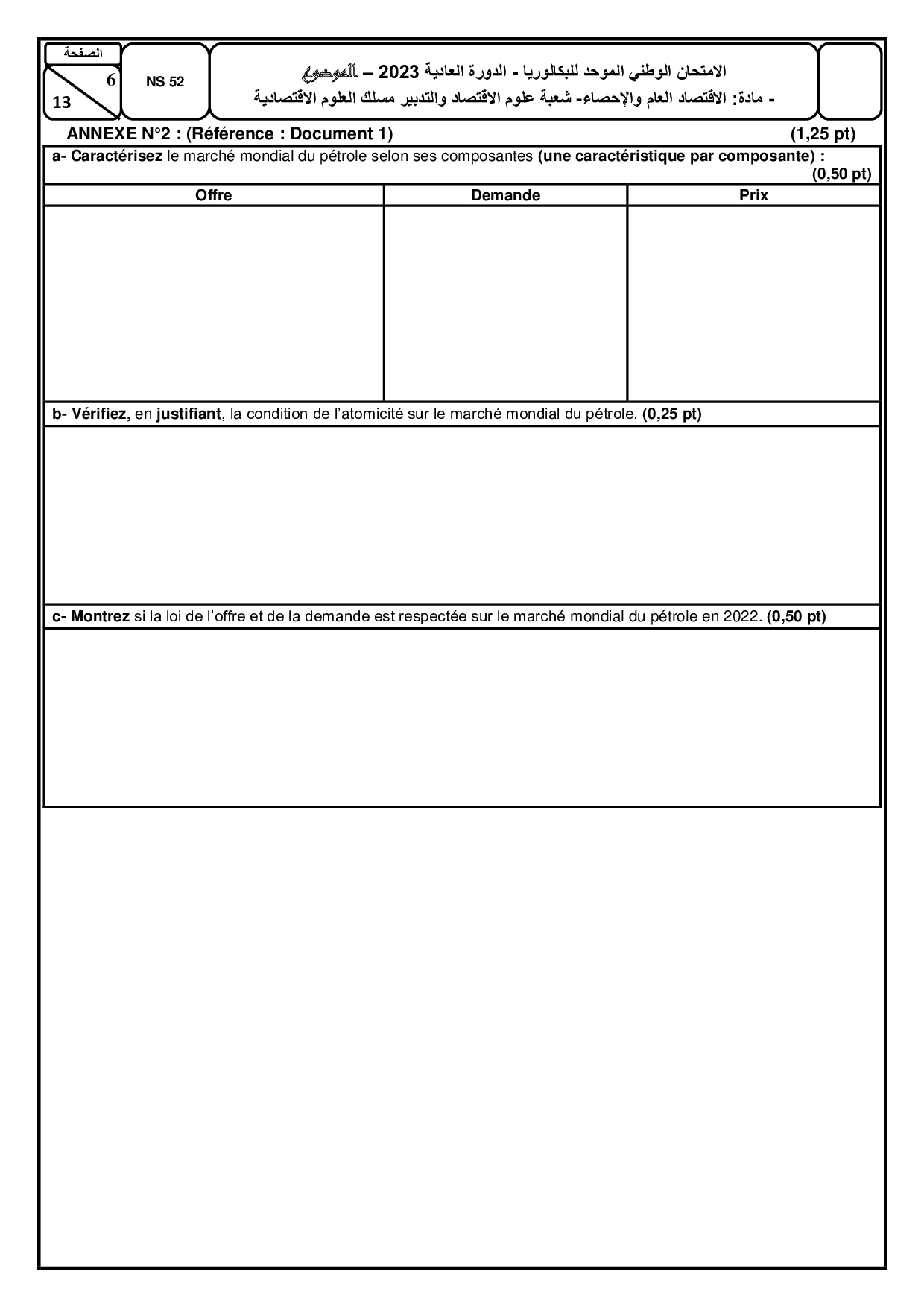 الصفحة
6
13

NS 52

الامتحان الوطني الموحد للبكالوريا - الدورة العادية 2023 – الموضوع
- مادة: الاقتصاد العام والإحصاء- شعبة علوم الاقتصاد والتدبير مسلك العلوم الاقتصادية

ANNEXE N°2 : (Référence : Document 1) (1,25 pt)

a- Caractérisez le marché mondial du pétrole selon ses composantes (une caractéristique par composante) : (0,50 pt)

| Offre | Demande | Prix |
|---|---|---|
| | | |

b- Vérifiez, en justifiant, la condition de l'atomicité sur le marché mondial du pétrole. (0,25 pt)

c- Montrez si la loi de l'offre et de la demande est respectée sur le marché mondial du pétrole en 2022. (0,50 pt)